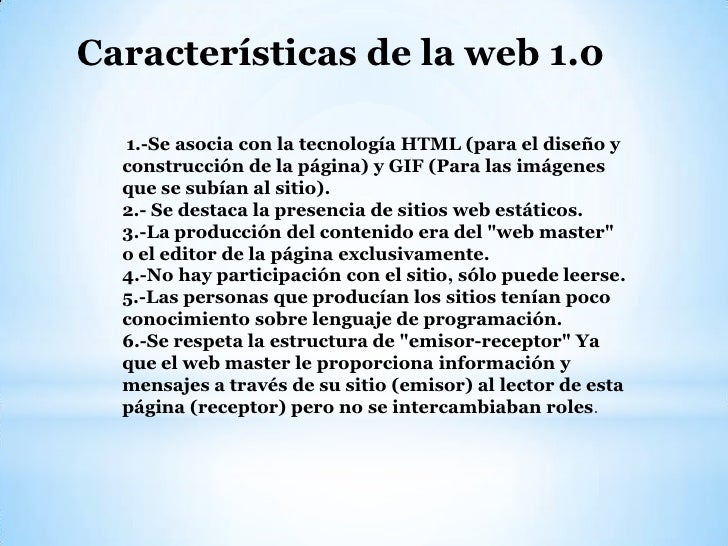 Características de la web 1.0

1.-Se asocia con la tecnología HTML (para el diseño y construcción de la página) y GIF (Para las imágenes que se subían al sitio).
2.- Se destaca la presencia de sitios web estáticos.
3.-La producción del contenido era del "web master" o el editor de la página exclusivamente.
4.-No hay participación con el sitio, sólo puede leerse.
5.-Las personas que producían los sitios tenían poco conocimiento sobre lenguaje de programación.
6.-Se respeta la estructura de "emisor-receptor" Ya que el web master le proporciona información y mensajes a través de su sitio (emisor) al lector de esta página (receptor) pero no se intercambiaban roles.